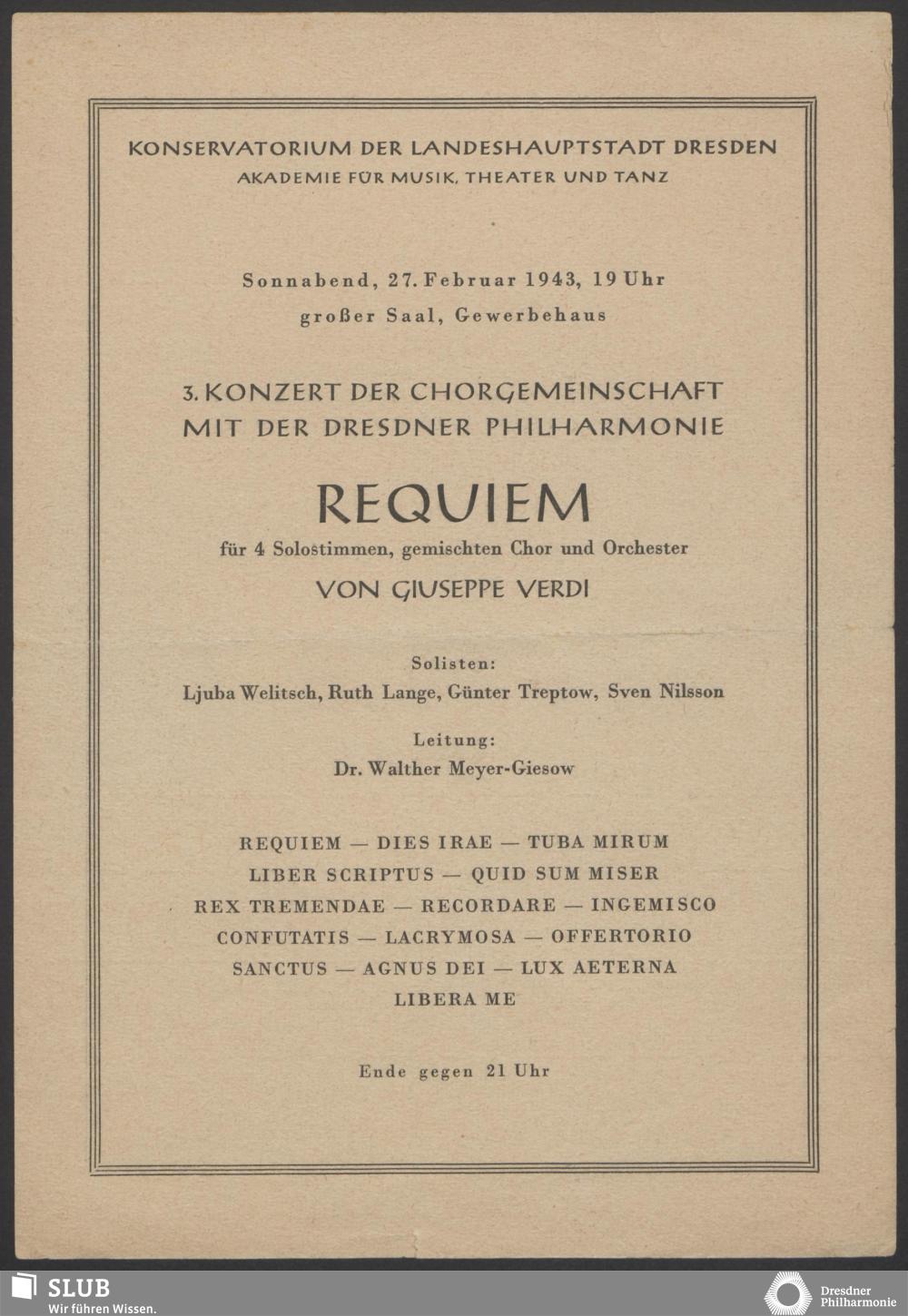 KONSERVATORIUM DER LANDESHAUPTSTADT DRESDEN
AKADEMIE FÜR MUSIK, THEATER UND TANZ

Sonnabend, 27. Februar 1943, 19 Uhr
großer Saal, Gewerbehaus

3. KONZERT DER CHORGEMEINSCHAFT
MIT DER DRESDNER PHILHARMONIE

REQUIEM

für 4 Solostimmen, gemischten Chor und Orchester

VON GIUSEPPE VERDI

Solisten:
Ljuba Welitsch, Ruth Lange, Günter Treptow, Sven Nilsson

Leitung:
Dr. Walther Meyer-Giesow

REQUIEM — DIES IRAE — TUBA MIRUM
LIBER SCRIPTUS — QUID SUM MISER
REX TREMENDAE — RECORDARE — INGEMISCO
CONFUTATIS — LACRYMOSA — OFFERTORIO
SANCTUS — AGNUS DEI — LUX AETERNA
LIBERA ME

Ende gegen 21 Uhr

SLUB
Wir führen Wissen.

Dresdner Philharmonie